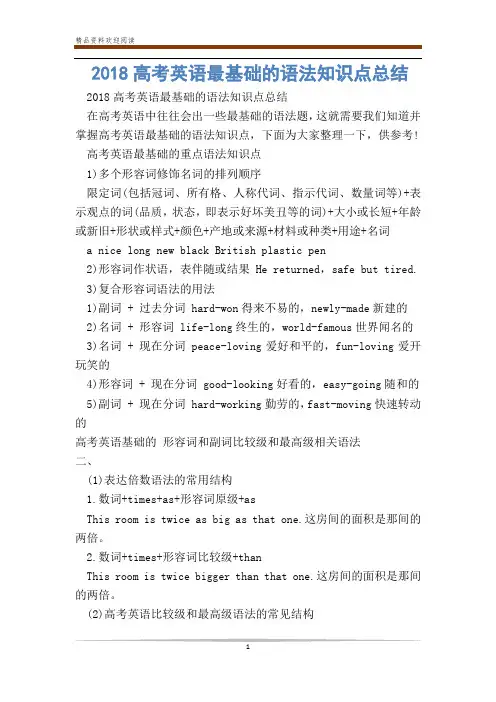 精品资料欢迎阅读

2018 高考英语最基础的语法知识点总结

2018 高考英语最基础的语法知识点总结

在高考英语中往往会出一些最基础的语法题，这就需要我们知道并掌握高考英语最基础的语法知识点，下面为大家整理一下，供参考！

高考英语最基础的重点语法知识点

1)多个形容词修饰名词的排列顺序

限定词(包括冠词、所有格、人称代词、指示代词、数量词等)+表示观点的词(品质，状态，即表示好坏美丑等的词)+大小或长短+年龄或新旧+形状或样式+颜色+产地或来源+材料或种类+用途+名词

a nice long new black British plastic pen

2)形容词作状语，表伴随或结果 He returned, safe but tired.

3)复合形容词语法的用法

1)副词 + 过去分词 hard-won 得来不易的，newly-made 新建的

2)名词 + 形容词 life-long 终生的，world-famous 世界闻名的

3)名词 + 现在分词 peace-loving 爱好和平的，fun-loving 爱开玩笑的

4)形容词 + 现在分词 good-looking 好看的，easy-going 随和的

5)副词 + 现在分词 hard-working 勤劳的，fast-moving 快速转动的

高考英语基础的 形容词和副词比较级和最高级相关语法

二、

(1)表达倍数语法的常用结构

1.数词+times+as+形容词原级+as

This room is twice as big as that one.这房间的面积是那间的两倍。

2.数词+times+形容词比较级+than

This room is twice bigger than that one.这房间的面积是那间的两倍。

(2)高考英语比较级和最高级语法的常见结构

1